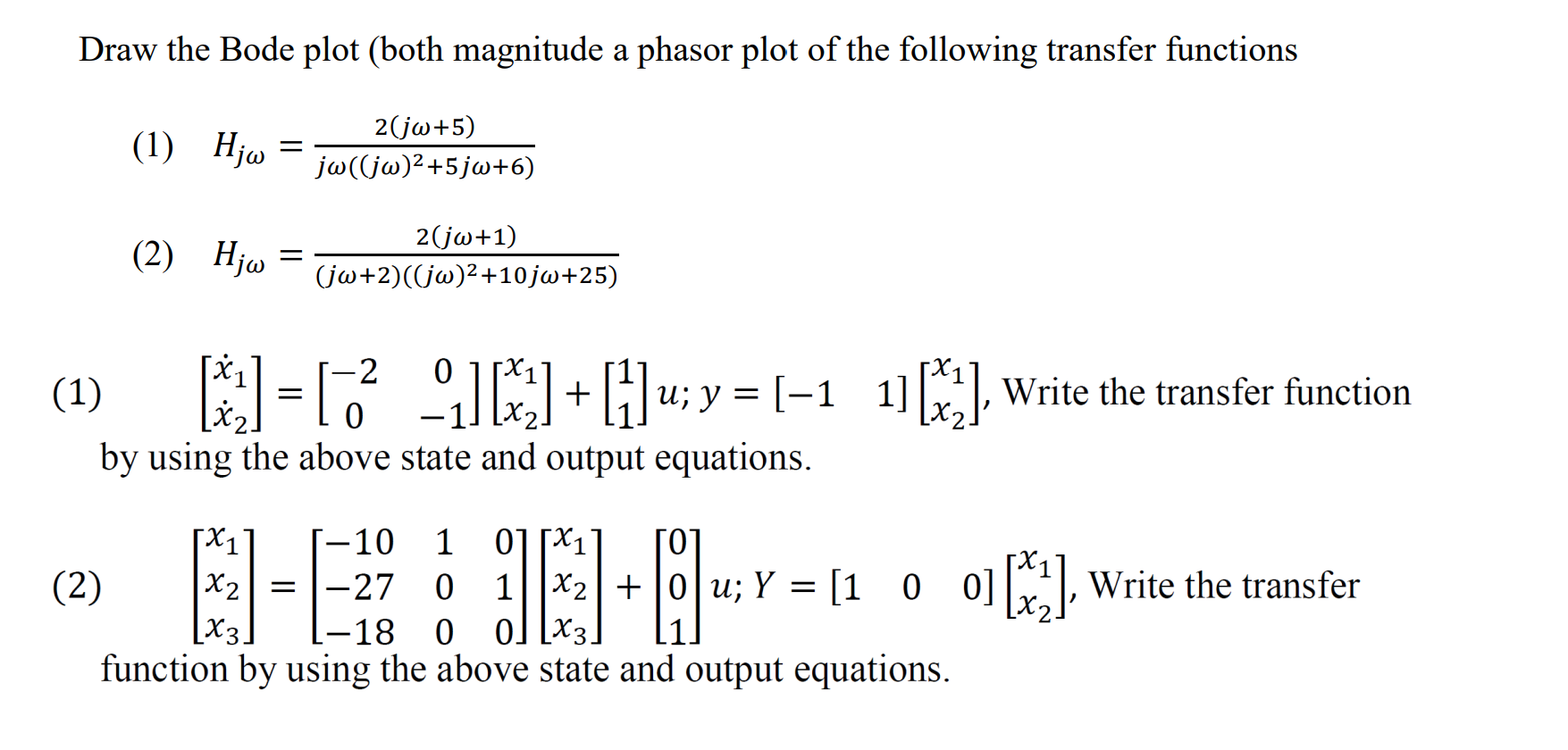 Draw the Bode plot (both magnitude a phasor plot of the following transfer functions

(1) $H_{j\omega} = \frac{2(j\omega+5)}{j\omega((j\omega)^2+5j\omega+6)}$

(2) $H_{j\omega} = \frac{2(j\omega+1)}{(j\omega+2)((j\omega)^2+10j\omega+25)}$

(1) $\begin{bmatrix} \dot{x}_1 \\ \dot{x}_2 \end{bmatrix} = \begin{bmatrix} -2 & 0 \\ 0 & -1 \end{bmatrix} \begin{bmatrix} x_1 \\ x_2 \end{bmatrix} + \begin{bmatrix} 1 \\ 1 \end{bmatrix} u; y = \begin{bmatrix} -1 & 1 \end{bmatrix} \begin{bmatrix} x_1 \\ x_2 \end{bmatrix}$, Write the transfer function by using the above state and output equations.

(2) $\begin{bmatrix} x_1 \\ x_2 \\ x_3 \end{bmatrix} = \begin{bmatrix} -10 & 1 & 0 \\ -27 & 0 & 1 \\ -18 & 0 & 0 \end{bmatrix} \begin{bmatrix} x_1 \\ x_2 \\ x_3 \end{bmatrix} + \begin{bmatrix} 0 \\ 0 \\ 1 \end{bmatrix} u; Y = \begin{bmatrix} 1 & 0 & 0 \end{bmatrix} \begin{bmatrix} x_1 \\ x_2 \end{bmatrix}$, Write the transfer function by using the above state and output equations.